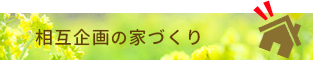 相互企画の家づくり